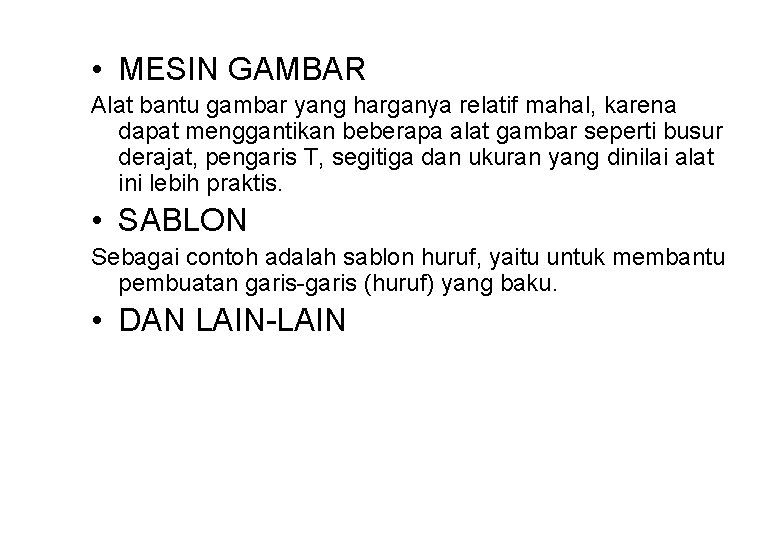 • MESIN GAMBAR

Alat bantu gambar yang harganya relatif mahal, karena dapat menggantikan beberapa alat gambar seperti busur derajat, pengaris T, segitiga dan ukuran yang dinilai alat ini lebih praktis.

• SABLON

Sebagai contoh adalah sablon huruf, yaitu untuk membantu pembuatan garis-garis (huruf) yang baku.

• DAN LAIN-LAIN